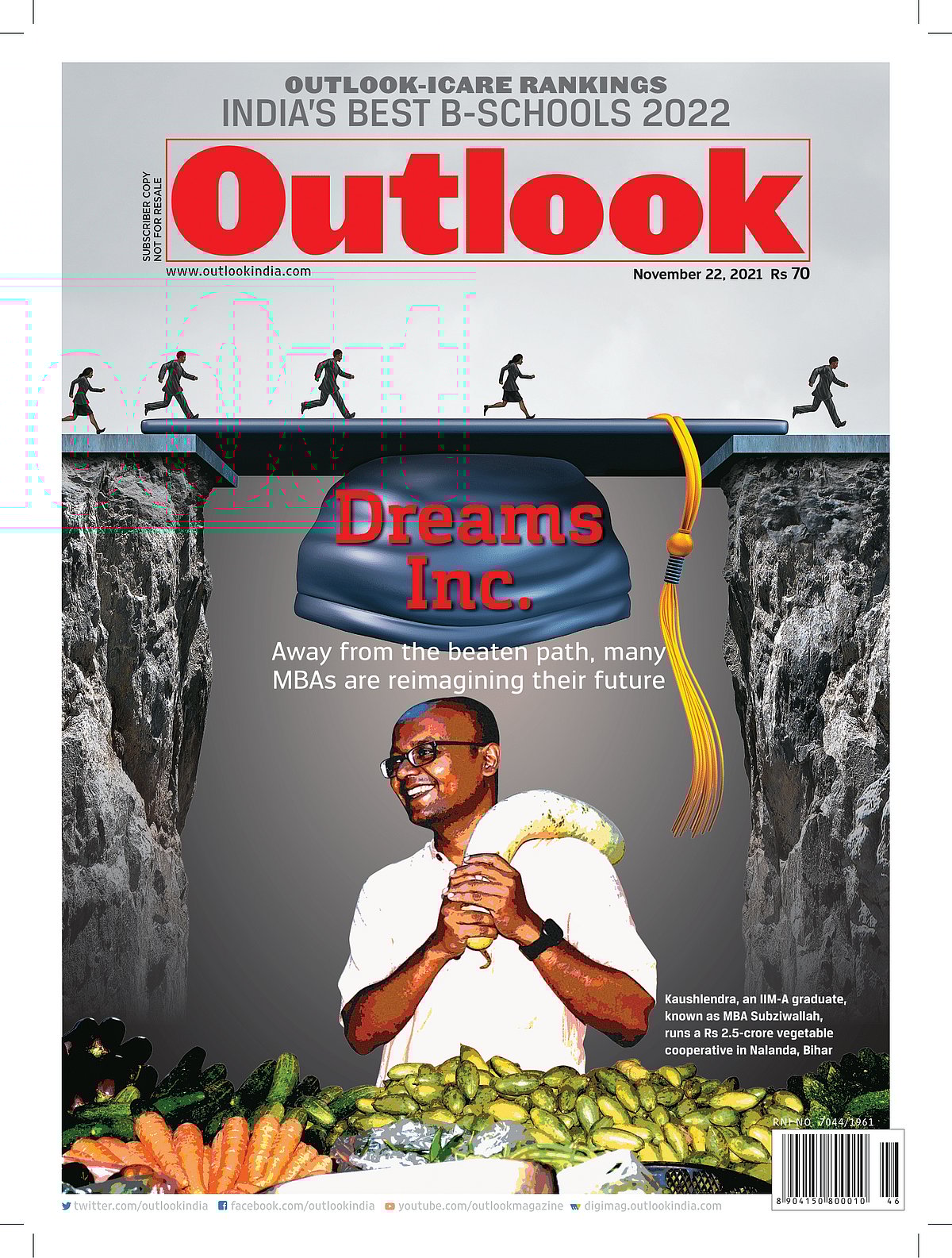 OUTLOOK-ICARE RANKINGS
INDIA'S BEST B-SCHOOLS 2022

SUBSCRIBER COPY
NOT FOR RESALE

Outlook

www.outlookindia.com

November 22, 2021 Rs 70

Dreams Inc.

Away from the beaten path, many MBAs are reimagining their future

Kaushlendra, an IIM-A graduate, known as MBA Subziwallah, runs a Rs 2.5-crore vegetable cooperative in Nalanda, Bihar

RNI NO. 7044/1961

8 904150 800010 46

twitter.com/outlookindia facebook.com/outlookindia youtube.com/outlookmagazine digimag.outlookindia.com